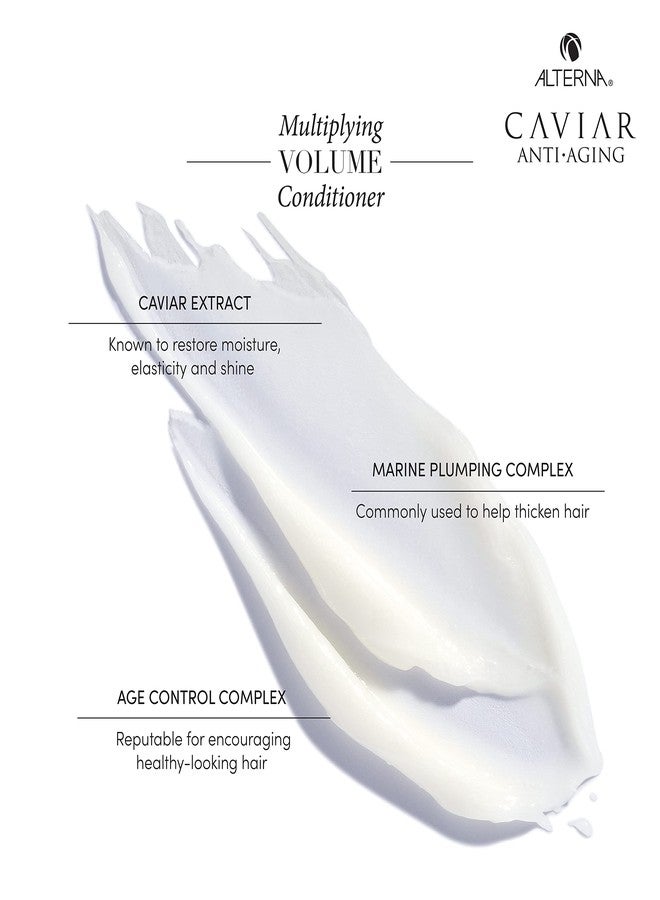 ALTERNA®

CAVIAR
ANTI·AGING

Multiplying
VOLUME
Conditioner

CAVIAR EXTRACT

Known to restore moisture, elasticity and shine

MARINE PLUMPING COMPLEX

Commonly used to help thicken hair

AGE CONTROL COMPLEX

Reputable for encouraging healthy-looking hair